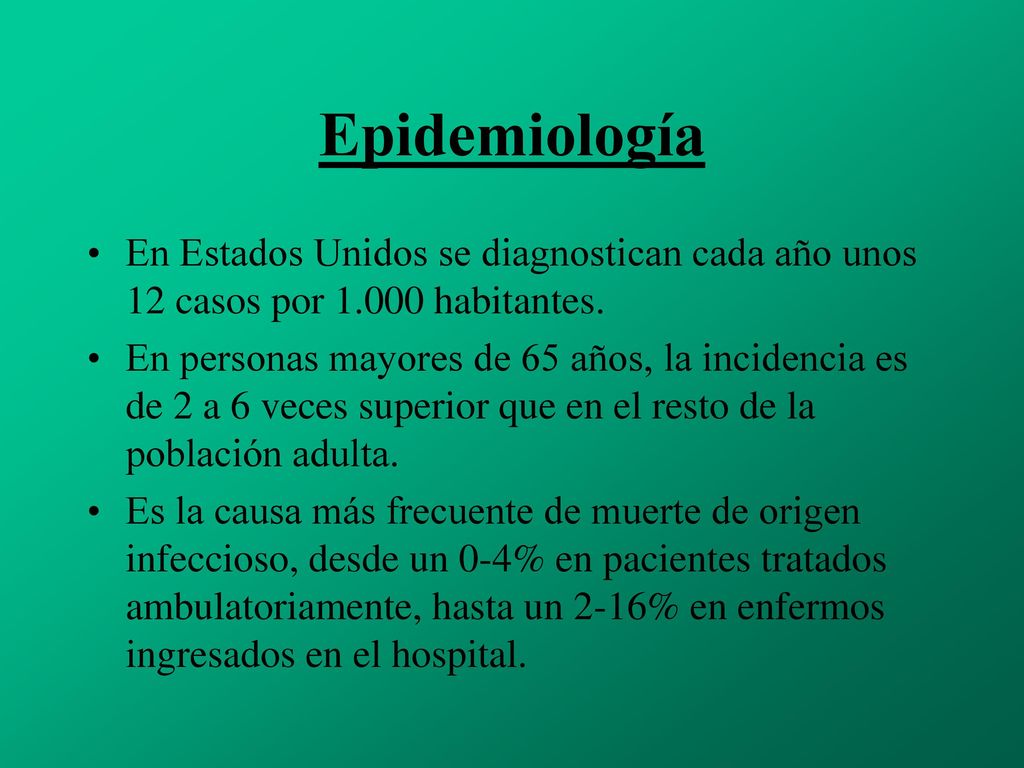 Epidemiología

• En Estados Unidos se diagnostican cada año unos 12 casos por 1.000 habitantes.

• En personas mayores de 65 años, la incidencia es de 2 a 6 veces superior que en el resto de la población adulta.

• Es la causa más frecuente de muerte de origen infeccioso, desde un 0-4% en pacientes tratados ambulatoriamente, hasta un 2-16% en enfermos ingresados en el hospital.